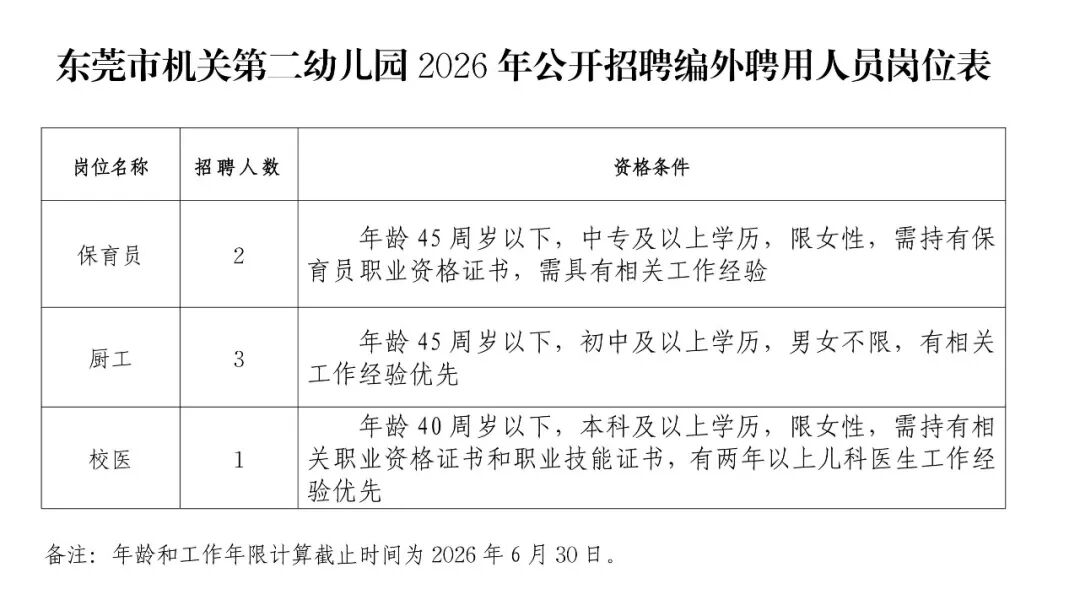 东莞市机关第二幼儿园 2026 年公开招聘编外聘用人员岗位表

| 岗位名称 | 招聘人数 | 资格条件 |
|---|---|---|
| 保育员 | 2 | 年龄 45 周岁以下，中专及以上学历，限女性，需持有保育员职业资格证书，需具有相关工作经验 |
| 厨工 | 3 | 年龄 45 周岁以下，初中及以上学历，男女不限，有相关工作经验优先 |
| 校医 | 1 | 年龄 40 周岁以下，本科及以上学历，限女性，需持有相关职业资格证书和职业技能证书，有两年以上儿科医生工作经验优先 |

备注：年龄和工作年限计算截止时间为 2026 年 6 月 30 日。